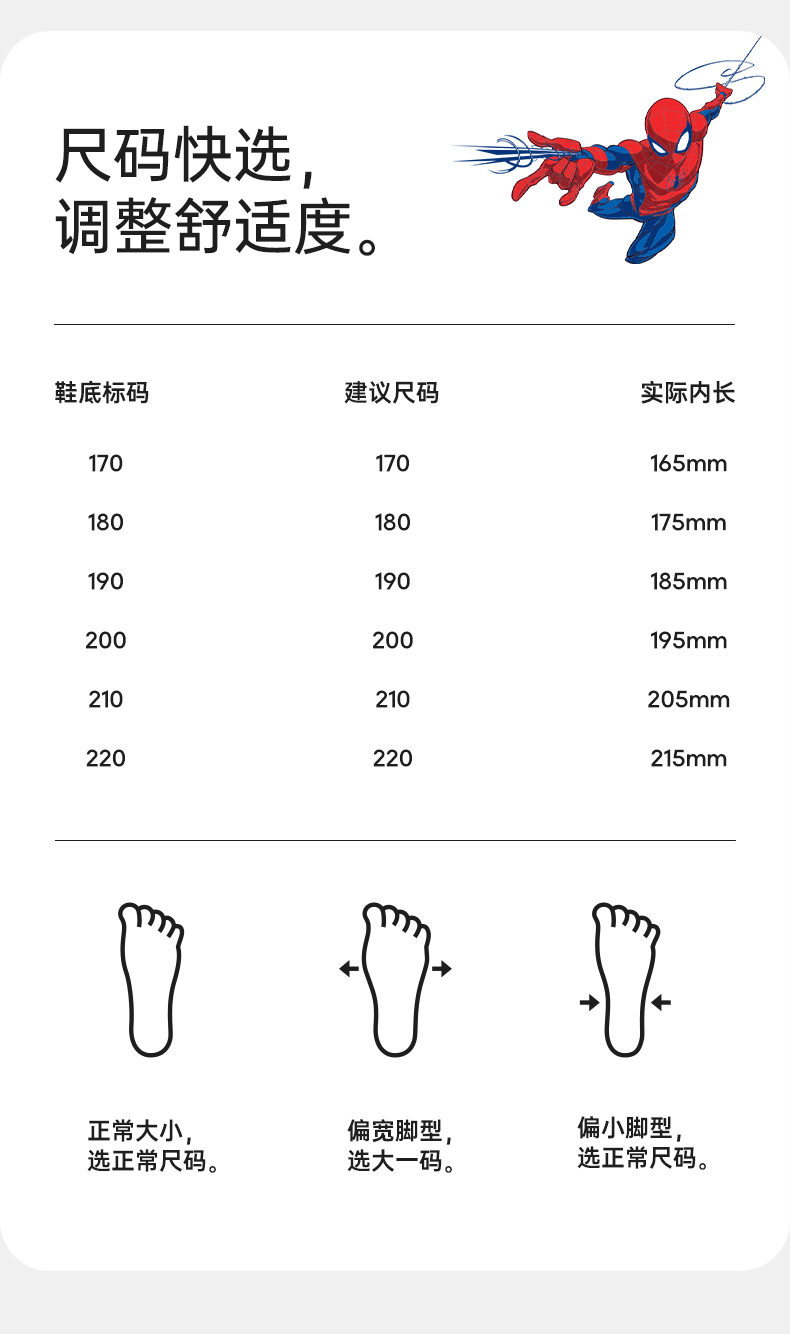 尺码快选，
调整舒适度。

| 鞋底标码 | 建议尺码 | 实际内长 |
|---|---|---|
| 170 | 170 | 165mm |
| 180 | 180 | 175mm |
| 190 | 190 | 185mm |
| 200 | 200 | 195mm |
| 210 | 210 | 205mm |
| 220 | 220 | 215mm |

正常大小，
选正常尺码。

偏宽脚型，
选大一码。

偏小脚型，
选正常尺码。